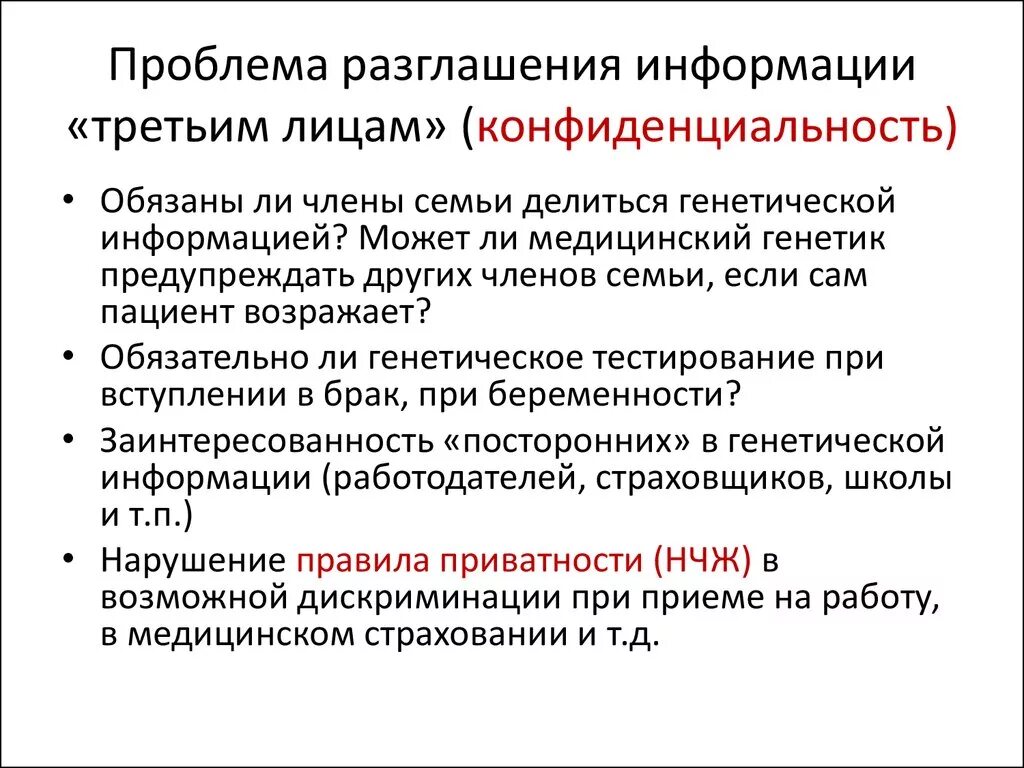 Проблема разглашения информации «третьим лицам» (конфиденциальность)

• Обязаны ли члены семьи делиться генетической информацией? Может ли медицинский генетик предупреждать других членов семьи, если сам пациент возражает?
• Обязательно ли генетическое тестирование при вступлении в брак, при беременности?
• Заинтересованность «посторонних» в генетической информации (работодателей, страховщиков, школы и т.п.)
• Нарушение правила приватности (НЧЖ) в возможной дискриминации при приеме на работу, в медицинском страховании и т.д.